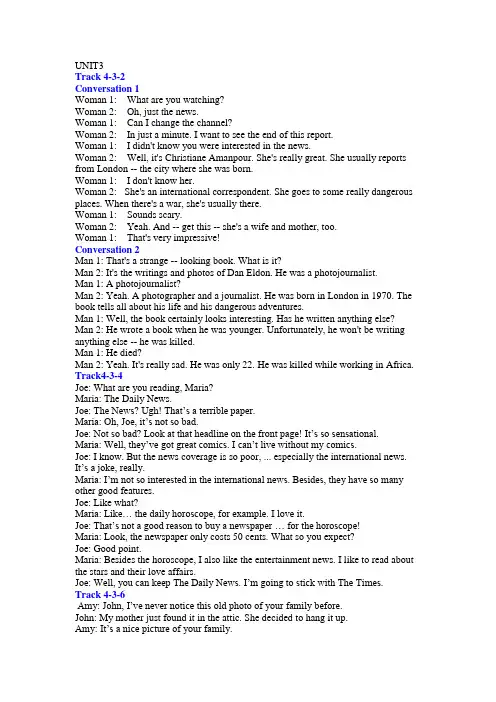 UNIT3
Track 4-3-2
Conversation 1
Woman 1: What are you watching?
Woman 2: Oh, just the news.
Woman 1: Can I change the channel?
Woman 2: In just a minute. I want to see the end of this report.
Woman 1: I didn't know you were interested in the news.
Woman 2: Well, it's Christiane Amanpour. She's really great. She usually reports from London -- the city where she was born.
Woman 1: I don't know her.
Woman 2: She's an international correspondent. She goes to some really dangerous places. When there's a war, she's usually there.
Woman 1: Sounds scary.
Woman 2: Yeah. And -- get this -- she's a wife and mother, too.
Woman 1: That's very impressive!
Conversation 2
Man 1: That's a strange -- looking book. What is it?
Man 2: It's the writings and photos of Dan Eldon. He was a photojournalist.
Man 1: A photojournalist?
Man 2: Yeah. A photographer and a journalist. He was born in London in 1970. The book tells all about his life and his dangerous adventures.
Man 1: Well, the book certainly looks interesting. Has he written anything else?
Man 2: He wrote a book when he was younger. Unfortunately, he won't be writing anything else -- he was killed.
Man 1: He died?
Man 2: Yeah. It's really sad. He was only 22. He was killed while working in Africa.
Track4-3-4
Joe: What are you reading, Maria?
Maria: The Daily News.
Joe: The News? Ugh! That's a terrible paper.
Maria: Oh, Joe, it's not so bad.
Joe: Not so bad? Look at that headline on the front page! It's so sensational.
Maria: Well, they've got great comics. I can't live without my comics.
Joe: I know. But the news coverage is so poor, ... especially the international news. It's a joke, really.
Maria: I'm not so interested in the international news. Besides, they have so many other good features.
Joe: Like what?
Maria: Like… the daily horoscope, for example. I love it.
Joe: That's not a good reason to buy a newspaper … for the horoscope!
Maria: Look, the newspaper only costs 50 cents. What so you expect?
Joe: Good point.
Maria: Besides the horoscope, I also like the entertainment news. I like to read about the stars and their love affairs.
Joe: Well, you can keep The Daily News. I'm going to stick with The Times.
Track 4-3-6
Amy: John, I've never notice this old photo of your family before.
John: My mother just found it in the attic. She decided to hang it up.
Amy: It's a nice picture of your family.